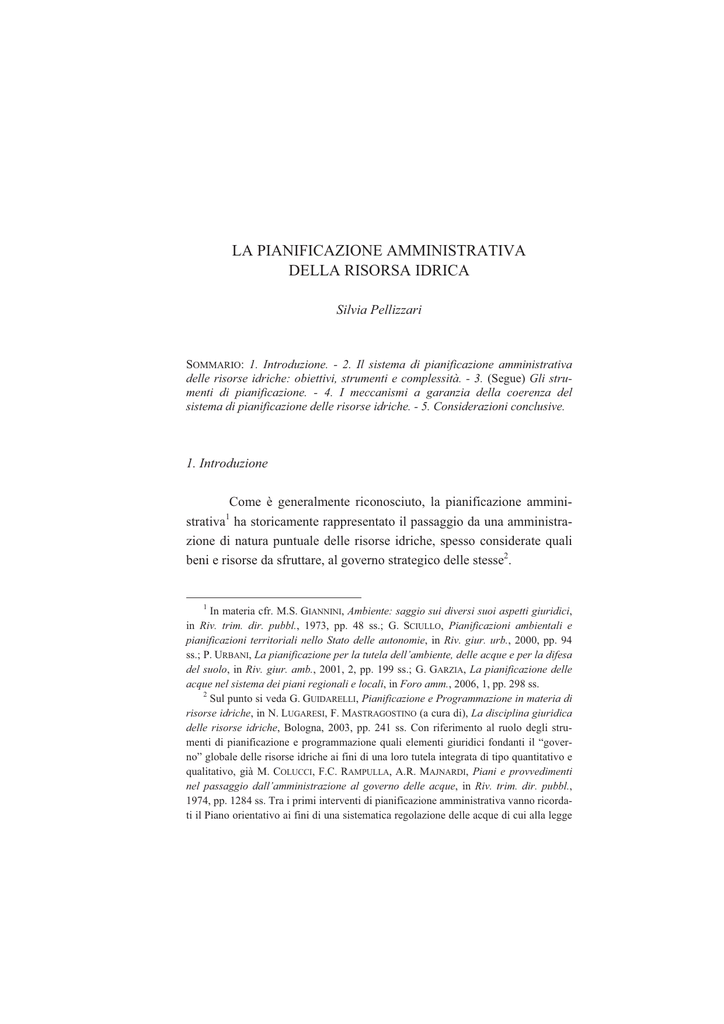 LA PIANIFICAZIONE AMMINISTRATIVA
DELLA RISORSA IDRICA

Silvia Pellizzari

SOMMARIO: 1. Introduzione. - 2. Il sistema di pianificazione amministrativa delle risorse idriche: obiettivi, strumenti e complessità. - 3. (Segue) Gli strumenti di pianificazione. - 4. I meccanismi a garanzia della coerenza del sistema di pianificazione delle risorse idriche. - 5. Considerazioni conclusive.

1. Introduzione

Come è generalmente riconosciuto, la pianificazione amministrativa$^1$ ha storicamente rappresentato il passaggio da una amministrazione di natura puntuale delle risorse idriche, spesso considerate quali beni e risorse da sfruttare, al governo strategico delle stesse$^2$.

$^1$ In materia cfr. M.S. GIANNINI, Ambiente: saggio sui diversi suoi aspetti giuridici, in Riv. trim. dir. pubbl., 1973, pp. 48 ss.; G. SCIULLO, Pianificazioni ambientali e pianificazioni territoriali nello Stato delle autonomie, in Riv. giur. urb., 2000, pp. 94 ss.; P. URBANI, La pianificazione per la tutela dell'ambiente, delle acque e per la difesa del suolo, in Riv. giur. amb., 2001, 2, pp. 199 ss.; G. GARZIA, La pianificazione delle acque nel sistema dei piani regionali e locali, in Foro amm., 2006, 1, pp. 298 ss.

$^2$ Sul punto si veda G. GUIDARELLI, Pianificazione e Programmazione in materia di risorse idriche, in N. LUGARESI, F. MASTRAGOSTINO (a cura di), La disciplina giuridica delle risorse idriche, Bologna, 2003, pp. 241 ss. Con riferimento al ruolo degli strumenti di pianificazione e programmazione quali elementi giuridici fondanti il "governo" globale delle risorse idriche ai fini di una loro tutela integrata di tipo quantitativo e qualitativo, già M. COLUCCI, F.C. RAMPULLA, A.R. MAJNARDI, Piani e provvedimenti nel passaggio dall'amministrazione al governo delle acque, in Riv. trim. dir. pubbl., 1974, pp. 1284 ss. Tra i primi interventi di pianificazione amministrativa vanno ricordati il Piano orientativo ai fini di una sistematica regolazione delle acque di cui alla legge